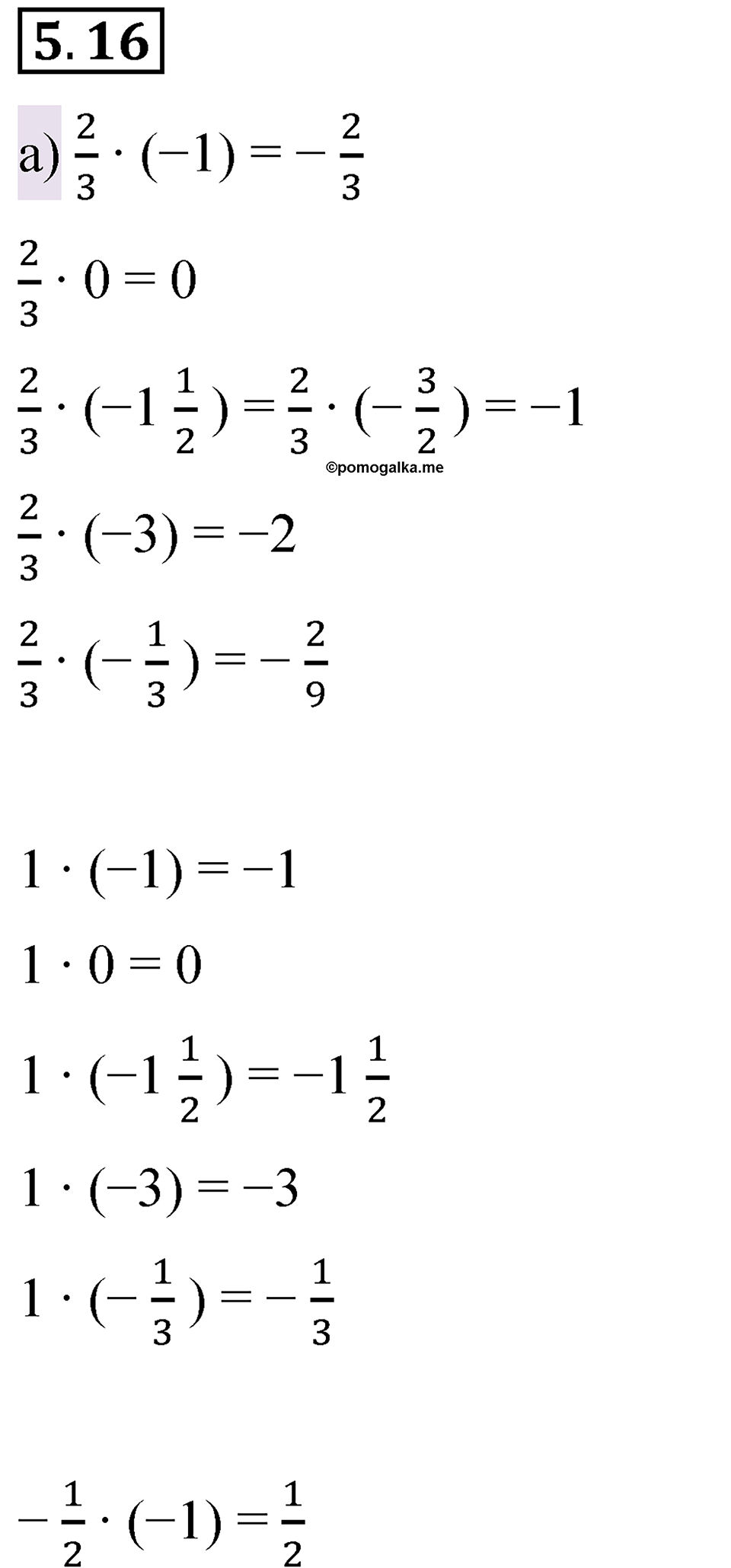 5.16

а) $\frac{2}{3} \cdot (-1) = -\frac{2}{3}$

$\frac{2}{3} \cdot 0 = 0$

$\frac{2}{3} \cdot (-1\frac{1}{2}) = \frac{2}{3} \cdot (-\frac{3}{2}) = -1$

©pomogalka.me

$\frac{2}{3} \cdot (-3) = -2$

$\frac{2}{3} \cdot (-\frac{1}{3}) = -\frac{2}{9}$

$1 \cdot (-1) = -1$

$1 \cdot 0 = 0$

$1 \cdot (-1\frac{1}{2}) = -1\frac{1}{2}$

$1 \cdot (-3) = -3$

$1 \cdot (-\frac{1}{3}) = -\frac{1}{3}$

$-\frac{1}{2} \cdot (-1) = \frac{1}{2}$